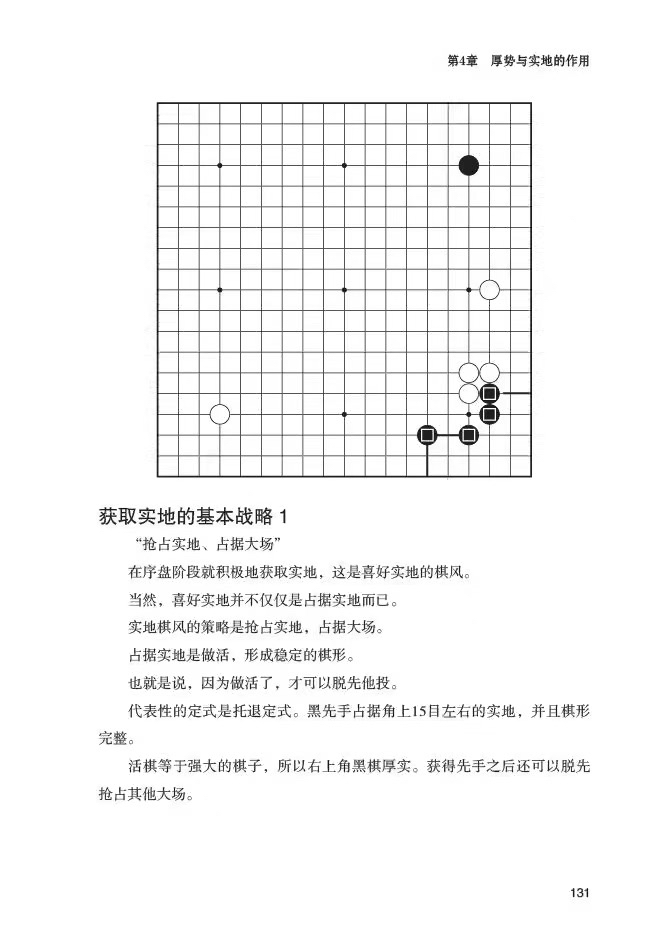 第4章　厚势与实地的作用

获取实地的基本战略 1

“抢占实地、占据大场”

在序盘阶段就积极地获取实地，这是喜好实地的棋风。

当然，喜好实地并不仅仅是占据实地而已。

实地棋风的策略是抢占实地，占据大场。

占据实地是做活，形成稳定的棋形。

也就是说，因为做活了，才可以脱先他投。

代表性的定式是托退定式。黑先手占据角上15目左右的实地，并且棋形完整。

活棋等于强大的棋子，所以右上角黑棋厚实。获得先手之后还可以脱先抢占其他大场。

131